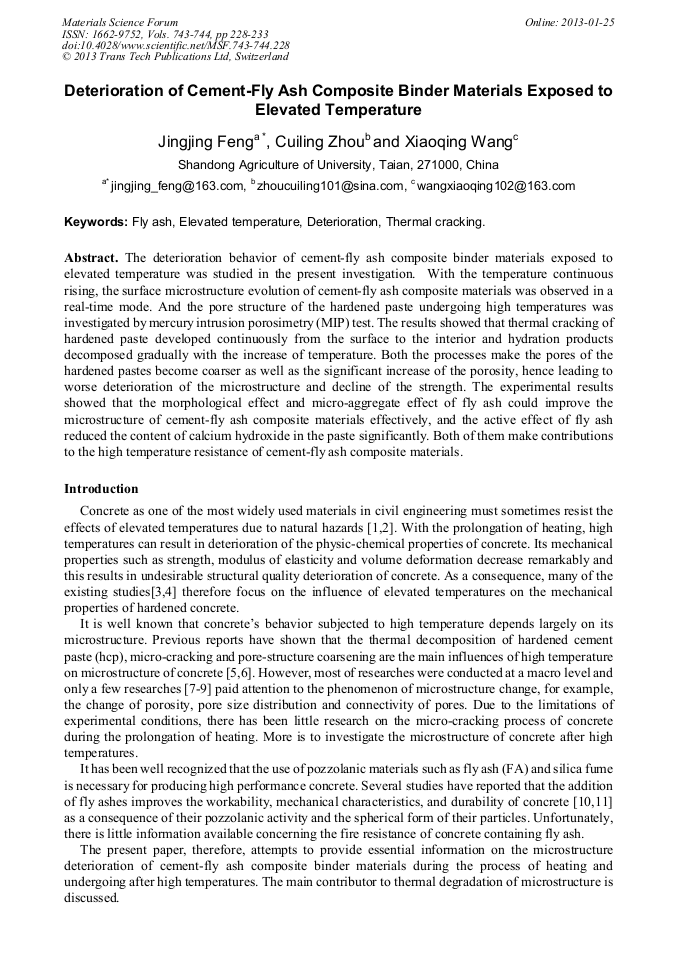 Materials Science Forum
ISSN: 1662-9752, Vols. 743-744, pp 228-233
doi:10.4028/www.scientific.net/MSF.743-744.228
© 2013 Trans Tech Publications Ltd, Switzerland

Online: 2013-01-25

Deterioration of Cement-Fly Ash Composite Binder Materials Exposed to Elevated Temperature

Jingjing Feng$^{a*}$, Cuiling Zhou$^{b}$ and Xiaoqing Wang$^{c}$

Shandong Agriculture of University, Taian, 271000, China

$^{a*}$jingjing_feng@163.com, $^{b}$zhoucuiling101@sina.com, $^{c}$wangxiaoqing102@163.com

Keywords: Fly ash, Elevated temperature, Deterioration, Thermal cracking.

Abstract. The deterioration behavior of cement-fly ash composite binder materials exposed to elevated temperature was studied in the present investigation. With the temperature continuous rising, the surface microstructure evolution of cement-fly ash composite materials was observed in a real-time mode. And the pore structure of the hardened paste undergoing high temperatures was investigated by mercury intrusion porosimetry (MIP) test. The results showed that thermal cracking of hardened paste developed continuously from the surface to the interior and hydration products decomposed gradually with the increase of temperature. Both the processes make the pores of the hardened pastes become coarser as well as the significant increase of the porosity, hence leading to worse deterioration of the microstructure and decline of the strength. The experimental results showed that the morphological effect and micro-aggregate effect of fly ash could improve the microstructure of cement-fly ash composite materials effectively, and the active effect of fly ash reduced the content of calcium hydroxide in the paste significantly. Both of them make contributions to the high temperature resistance of cement-fly ash composite materials.

Introduction

Concrete as one of the most widely used materials in civil engineering must sometimes resist the effects of elevated temperatures due to natural hazards [1,2]. With the prolongation of heating, high temperatures can result in deterioration of the physic-chemical properties of concrete. Its mechanical properties such as strength, modulus of elasticity and volume deformation decrease remarkably and this results in undesirable structural quality deterioration of concrete. As a consequence, many of the existing studies[3,4] therefore focus on the influence of elevated temperatures on the mechanical properties of hardened concrete.

It is well known that concrete's behavior subjected to high temperature depends largely on its microstructure. Previous reports have shown that the thermal decomposition of hardened cement paste (hcp), micro-cracking and pore-structure coarsening are the main influences of high temperature on microstructure of concrete [5,6]. However, most of researches were conducted at a macro level and only a few researches [7-9] paid attention to the phenomenon of microstructure change, for example, the change of porosity, pore size distribution and connectivity of pores. Due to the limitations of experimental conditions, there has been little research on the micro-cracking process of concrete during the prolongation of heating. More is to investigate the microstructure of concrete after high temperatures.

It has been well recognized that the use of pozzolanic materials such as fly ash (FA) and silica fume is necessary for producing high performance concrete. Several studies have reported that the addition of fly ashes improves the workability, mechanical characteristics, and durability of concrete [10,11] as a consequence of their pozzolanic activity and the spherical form of their particles. Unfortunately, there is little information available concerning the fire resistance of concrete containing fly ash.

The present paper, therefore, attempts to provide essential information on the microstructure deterioration of cement-fly ash composite binder materials during the process of heating and undergoing after high temperatures. The main contributor to thermal degradation of microstructure is discussed.